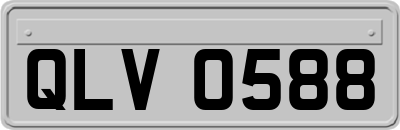 QLV 0588